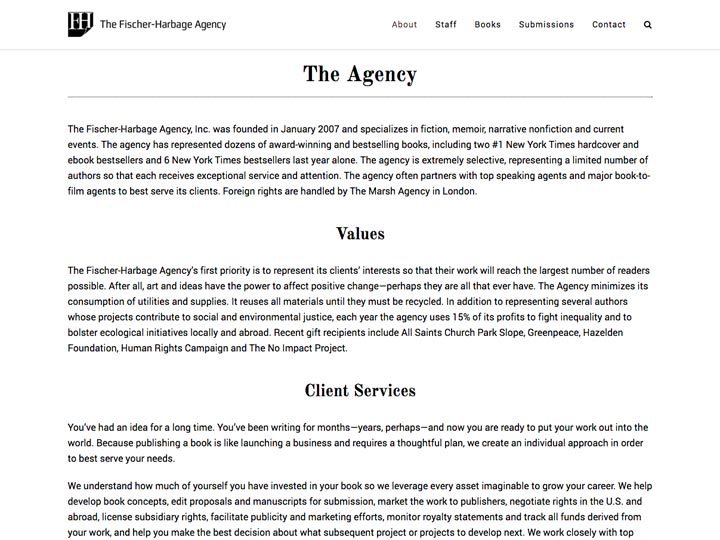 FH The Fischer-Harbage Agency

About Staff Books Submissions Contact

The Agency

The Fischer-Harbage Agency, Inc. was founded in January 2007 and specializes in fiction, memoir, narrative nonfiction and current events. The agency has represented dozens of award-winning and bestselling books, including two #1 New York Times hardcover and ebook bestsellers and 6 New York Times bestsellers last year alone. The agency is extremely selective, representing a limited number of authors so that each receives exceptional service and attention. The agency often partners with top speaking agents and major book-to-film agents to best serve its clients. Foreign rights are handled by The Marsh Agency in London.

Values

The Fischer-Harbage Agency's first priority is to represent its clients' interests so that their work will reach the largest number of readers possible. After all, art and ideas have the power to affect positive change—perhaps they are all that ever have. The Agency minimizes its consumption of utilities and supplies. It reuses all materials until they must be recycled. In addition to representing several authors whose projects contribute to social and environmental justice, each year the agency uses 15% of its profits to fight inequality and to bolster ecological initiatives locally and abroad. Recent gift recipients include All Saints Church Park Slope, Greenpeace, Hazelden Foundation, Human Rights Campaign and The No Impact Project.

Client Services

You've had an idea for a long time. You've been writing for months—years, perhaps—and now you are ready to put your work out into the world. Because publishing a book is like launching a business and requires a thoughtful plan, we create an individual approach in order to best serve your needs.

We understand how much of yourself you have invested in your book so we leverage every asset imaginable to grow your career. We help develop book concepts, edit proposals and manuscripts for submission, market the work to publishers, negotiate rights in the U.S. and abroad, license subsidiary rights, facilitate publicity and marketing efforts, monitor royalty statements and track all funds derived from your work, and help you make the best decision about what subsequent project or projects to develop next. We work closely with top